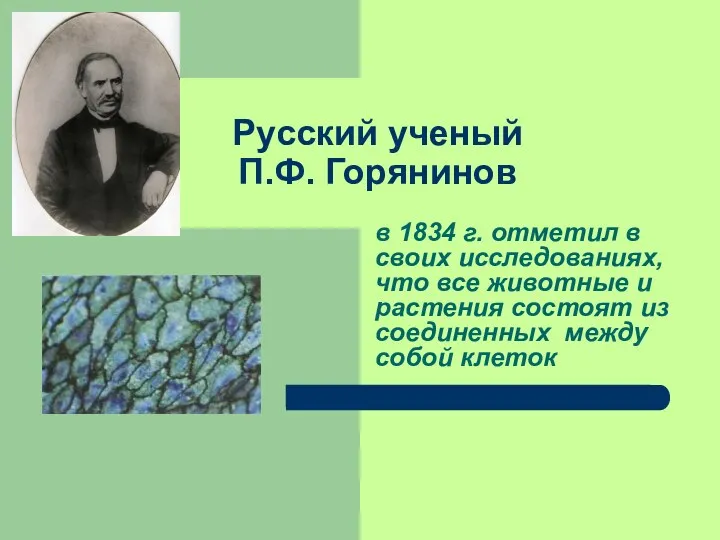 Русский ученый П.Ф. Горянинов

в 1834 г. отметил в своих исследованиях, что все животные и растения состоят из соединенных между собой клеток